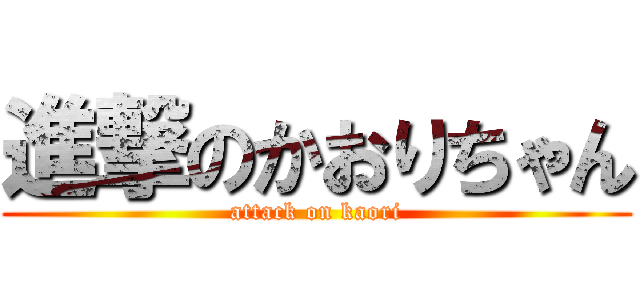 進撃のかおりちゃん
attack on kaori